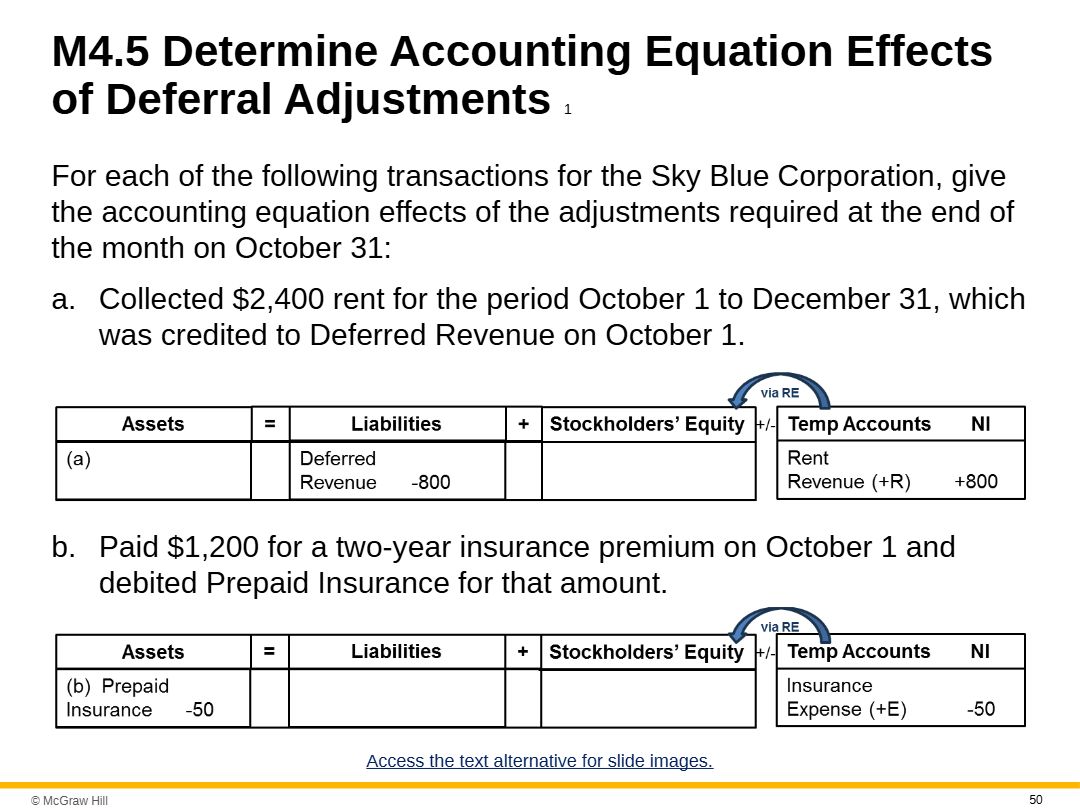 M4.5 Determine Accounting Equation Effects of Deferral Adjustments 1

For each of the following transactions for the Sky Blue Corporation, give the accounting equation effects of the adjustments required at the end of the month on October 31:

a. Collected $2,400 rent for the period October 1 to December 31, which was credited to Deferred Revenue on October 1.

via RE

| Assets | = | Liabilities | + | Stockholders' Equity | +/- | Temp Accounts NI |
|---|---|---|---|---|---|---|
| (a) | | Deferred Revenue -800 | | | | Rent Revenue (+R) +800 |

b. Paid $1,200 for a two-year insurance premium on October 1 and debited Prepaid Insurance for that amount.

via RE

| Assets | = | Liabilities | + | Stockholders' Equity | +/- | Temp Accounts NI |
|---|---|---|---|---|---|---|
| (b) Prepaid Insurance -50 | | | | | | Insurance Expense (+E) -50 |

Access the text alternative for slide images.

© McGraw Hill

50